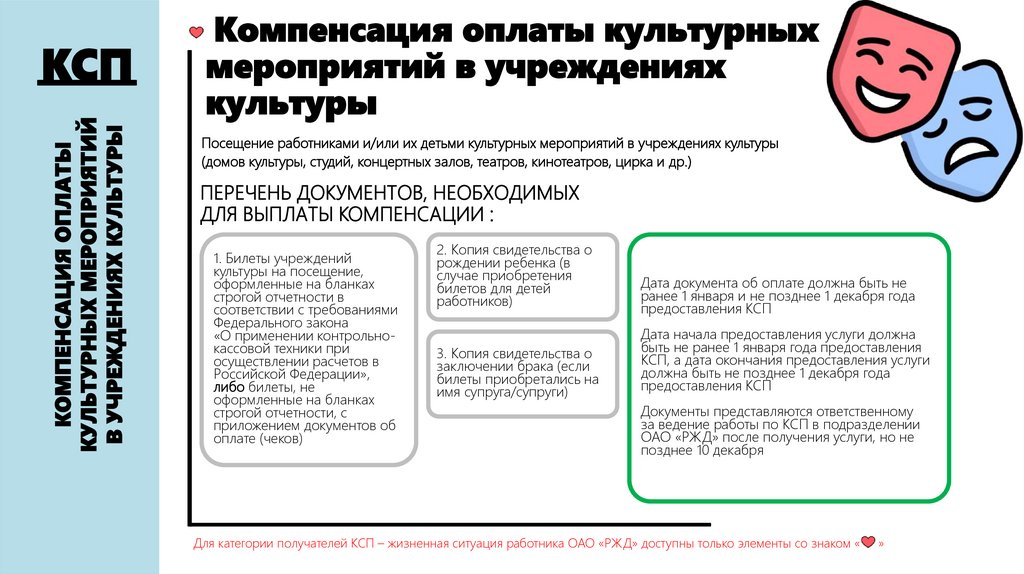 КСП

КОМПЕНСАЦИЯ ОПЛАТЫ КУЛЬТУРНЫХ МЕРОПРИЯТИЙ В УЧРЕЖДЕНИЯХ КУЛЬТУРЫ

Компенсация оплаты культурных мероприятий в учреждениях культуры

Посещение работниками и/или их детьми культурных мероприятий в учреждениях культуры (домов культуры, студий, концертных залов, театров, кинотеатров, цирка и др.)

ПЕРЕЧЕНЬ ДОКУМЕНТОВ, НЕОБХОДИМЫХ ДЛЯ ВЫПЛАТЫ КОМПЕНСАЦИИ :

1. Билеты учреждений культуры на посещение, оформленные на бланках строгой отчетности в соответствии с требованиями Федерального закона «О применении контрольно-кассовой техники при осуществлении расчетов в Российской Федерации», либо билеты, не оформленные на бланках строгой отчетности, с приложением документов об оплате (чеков)

2. Копия свидетельства о рождении ребенка (в случае приобретения билетов для детей работников)

3. Копия свидетельства о заключении брака (если билеты приобретались на имя супруга/супруги)

Дата документа об оплате должна быть не ранее 1 января и не позднее 1 декабря года предоставления КСП

Дата начала предоставления услуги должна быть не ранее 1 января года предоставления КСП, а дата окончания предоставления услуги должна быть не позднее 1 декабря года предоставления КСП

Документы представляются ответственному за ведение работы по КСП в подразделении ОАО «РЖД» после получения услуги, но не позднее 10 декабря

Для категории получателей КСП – жизненная ситуация работника ОАО «РЖД» доступны только элементы со знаком « »